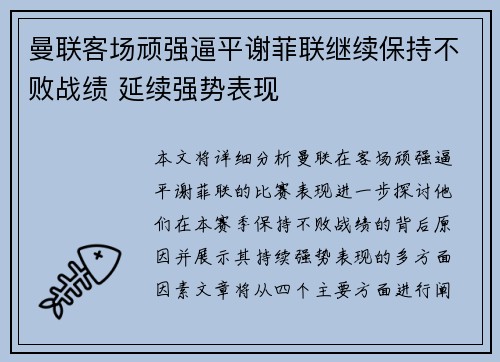 曼联客场顽强逼平谢菲联继续保持不败战绩 延续强势表现

本文将详细分析曼联在客场顽强逼平谢菲联的比赛表现进一步探讨他们在本赛季保持不败战绩的背后原因并展示其持续强势表现的多方面因素文章将从四个主要方面进行阐